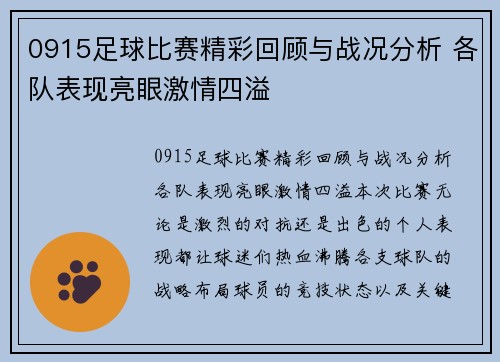 0915足球比赛精彩回顾与战况分析 各队表现亮眼激情四溢

0915足球比赛精彩回顾与战况分析各队表现亮眼激情四溢本次比赛无论是激烈的对抗还是出色的个人表现都让球迷们热血沸腾各支球队的战略布局球员的竞技状态以及关键